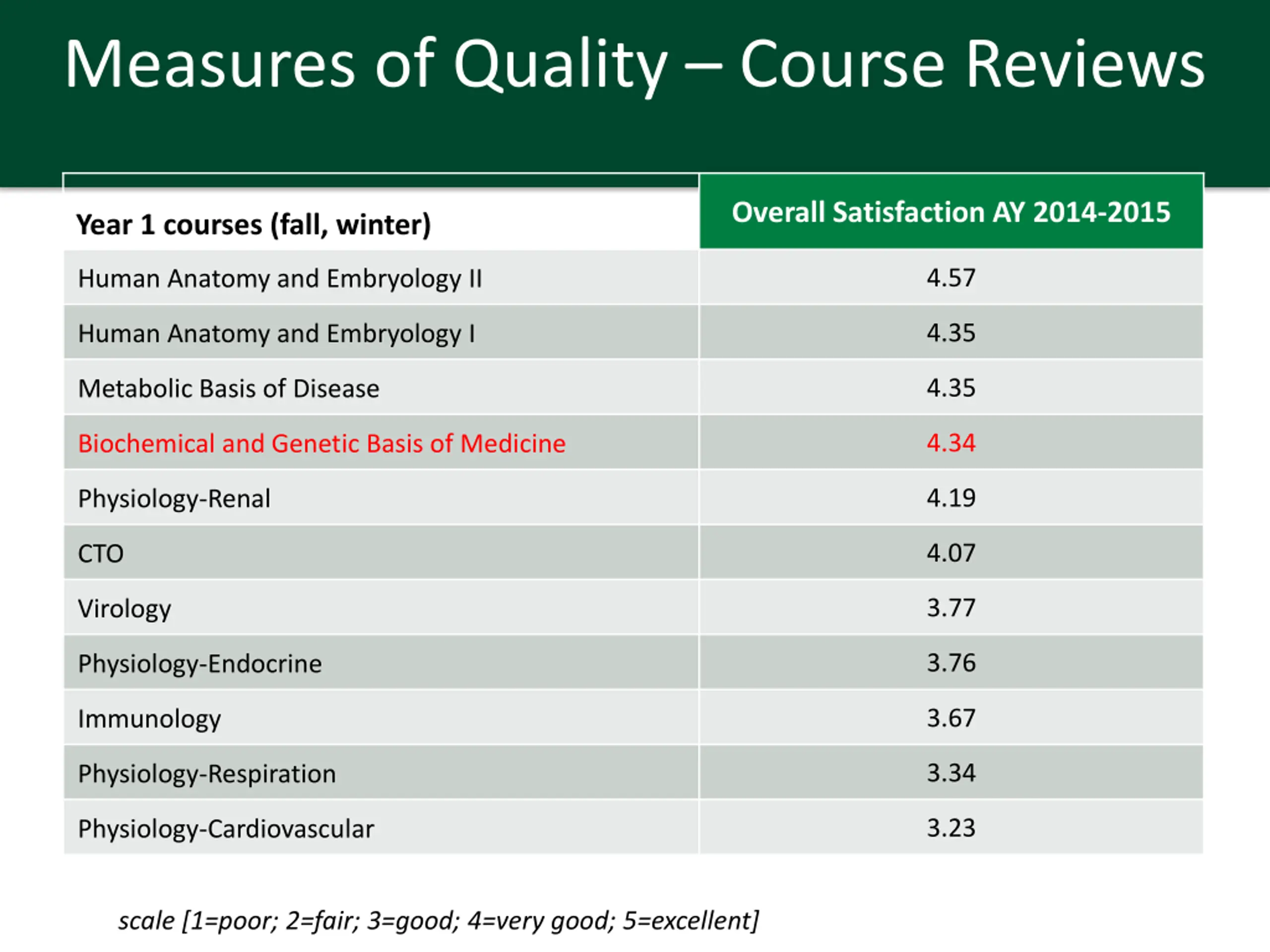 Measures of Quality – Course Reviews

| Year 1 courses (fall, winter) | Overall Satisfaction AY 2014-2015 |
|---|---|
| Human Anatomy and Embryology II | 4.57 |
| Human Anatomy and Embryology I | 4.35 |
| Metabolic Basis of Disease | 4.35 |
| Biochemical and Genetic Basis of Medicine | 4.34 |
| Physiology-Renal | 4.19 |
| CTO | 4.07 |
| Virology | 3.77 |
| Physiology-Endocrine | 3.76 |
| Immunology | 3.67 |
| Physiology-Respiration | 3.34 |
| Physiology-Cardiovascular | 3.23 |

scale [1=poor; 2=fair; 3=good; 4=very good; 5=excellent]